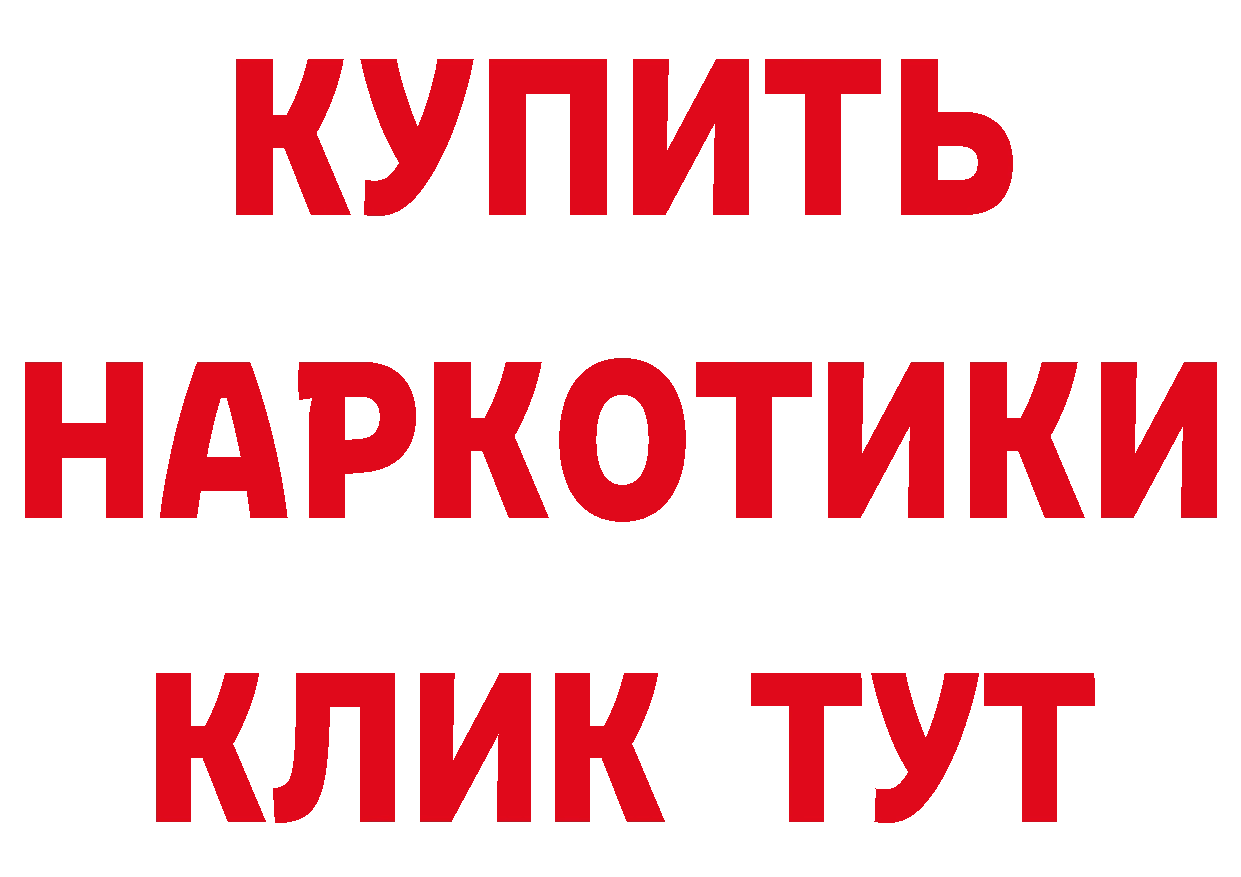 КУПИТЬ
НАРКОТИКИ
КЛИК ТУТ